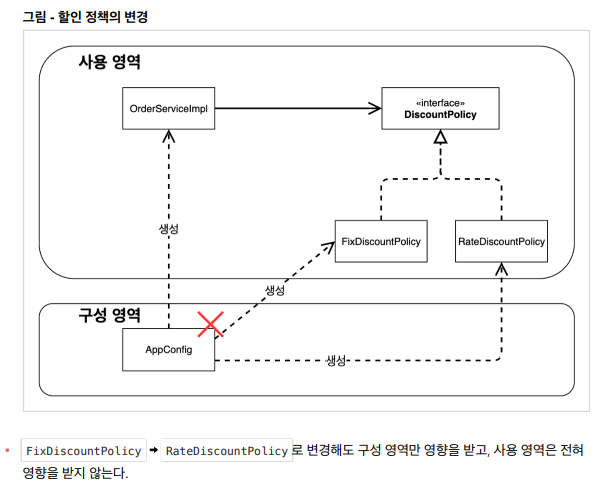 그림 - 할인 정책의 변경

사용 영역

OrderServiceImpl

«interface»
DiscountPolicy

생성

FixDiscountPolicy

RateDiscountPolicy

생성

구성 영역

AppConfig

생성

• FixDiscountPolicy → RateDiscountPolicy 로 변경해도 구성 영역만 영향을 받고, 사용 영역은 전혀 영향을 받지 않는다.